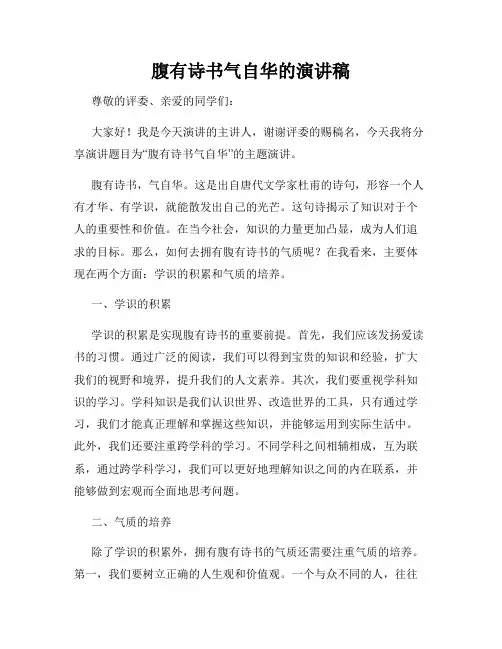 腹有诗书气自华的演讲稿

尊敬的评委、亲爱的同学们：

大家好！我是今天演讲的主讲人，谢谢评委的赐稿名，今天我将分享演讲题目为“腹有诗书气自华”的主题演讲。

腹有诗书，气自华。这是出自唐代文学家杜甫的诗句，形容一个人有才华、有学识，就能散发出自己的光芒。这句诗揭示了知识对于个人的重要性和价值。在当今社会，知识的力量更加凸显，成为人们追求的目标。那么，如何去拥有腹有诗书的气质呢？在我看来，主要体现在两个方面：学识的积累和气质的培养。

一、学识的积累

学识的积累是实现腹有诗书的重要前提。首先，我们应该发扬爱读书的习惯。通过广泛的阅读，我们可以得到宝贵的知识和经验，扩大我们的视野和境界，提升我们的人文素养。其次，我们要重视学科知识的学习。学科知识是我们认识世界、改造世界的工具，只有通过学习，我们才能真正理解和掌握这些知识，并能够运用到实际生活中。此外，我们还要注重跨学科的学习。不同学科之间相辅相成，互为联系，通过跨学科学习，我们可以更好地理解知识之间的内在联系，并能够做到宏观而全面地思考问题。

二、气质的培养

除了学识的积累外，拥有腹有诗书的气质还需要注重气质的培养。第一，我们要树立正确的人生观和价值观。一个与众不同的人，往往